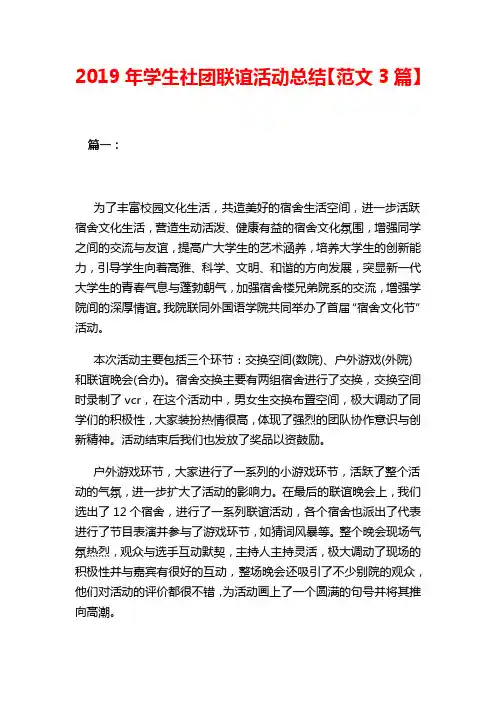 2019 年学生社团联谊活动总结【范文 3 篇】

篇一：

为了丰富校园文化生活，共造美好的宿舍生活空间，进一步活跃宿舍文化生活，营造生动活泼、健康有益的宿舍文化氛围，增强同学之间的交流与友谊，提高广大学生的艺术涵养，培养大学生的创新能力，引导学生向着高雅、科学、文明、和谐的方向发展，突显新一代大学生的青春气息与蓬勃朝气，加强宿舍楼兄弟院系的交流，增强学院间的深厚情谊。我院联同外国语学院共同举办了首届“宿舍文化节”活动。

本次活动主要包括三个环节：交换空间(数院)、户外游戏(外院)和联谊晚会(合办)。宿舍交换主要有两组宿舍进行了交换，交换空间时录制了 vcr，在这个活动中，男女生交换布置空间，极大调动了同学们的积极性，大家装扮热情很高，体现了强烈的团队协作意识与创新精神。活动结束后我们也发放了奖品以资鼓励。

户外游戏环节，大家进行了一系列的小游戏环节，活跃了整个活动的气氛，进一步扩大了活动的影响力。在最后的联谊晚会上，我们选出了 12 个宿舍，进行了一系列联谊活动，各个宿舍也派出了代表进行了节目表演并参与了游戏环节，如猜词风暴等。整个晚会现场气氛热烈，观众与选手互动默契，主持人主持灵活，极大调动了现场的积极性并与嘉宾有很好的互动，整场晚会还吸引了不少别院的观众，他们对活动的评价都很不错，为活动画上了一个圆满的句号并将其推向高潮。